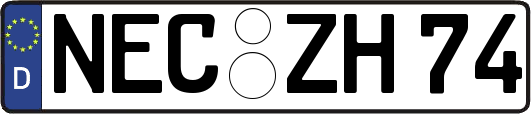 D NEC ZH 74